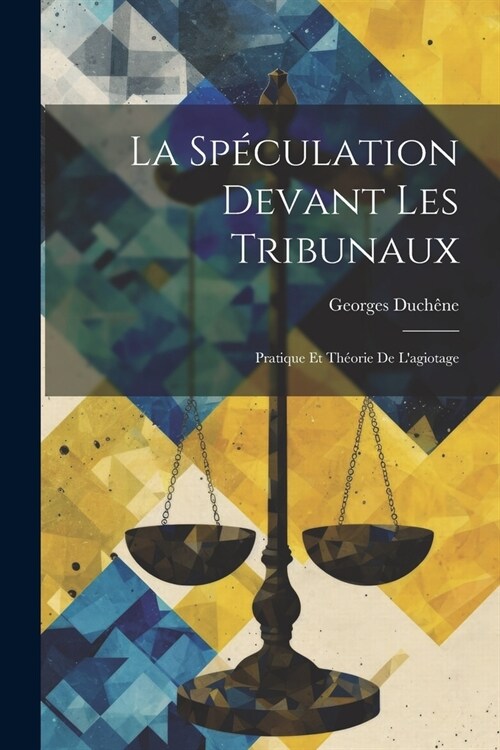 La Spéculation Devant Les Tribunaux

Georges Duchêne

Pratique Et Théorie De L'agiotage